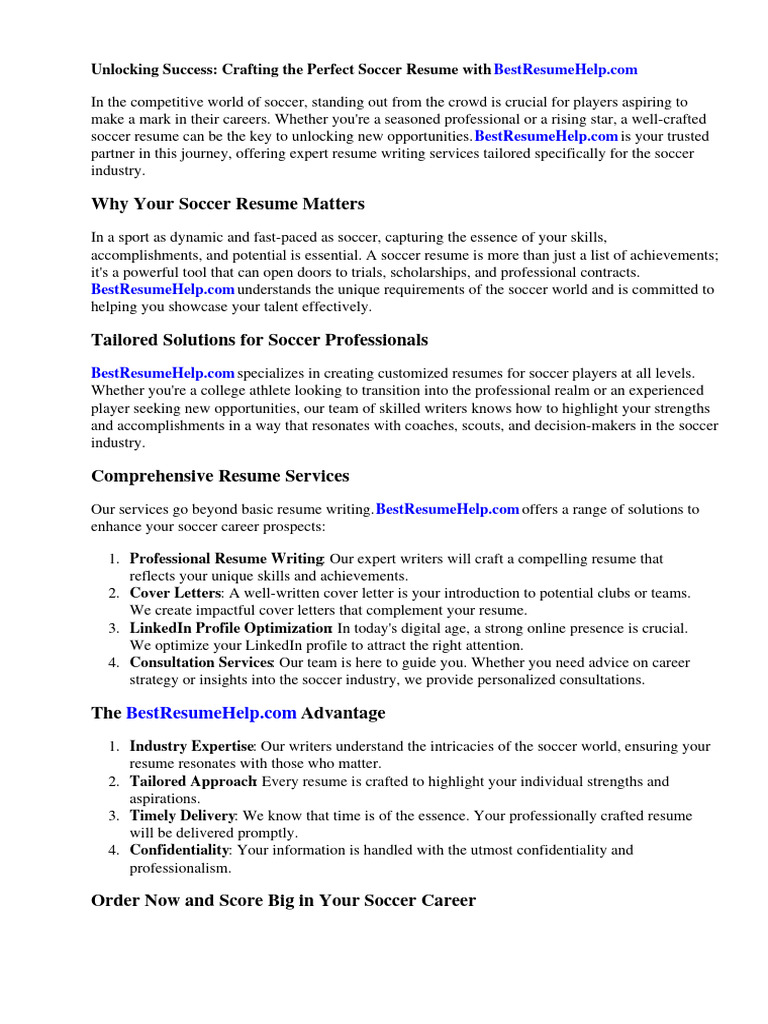 Unlocking Success: Crafting the Perfect Soccer Resume with BestResumeHelp.com

In the competitive world of soccer, standing out from the crowd is crucial for players aspiring to make a mark in their careers. Whether you're a seasoned professional or a rising star, a well-crafted soccer resume can be the key to unlocking new opportunities. BestResumeHelp.com is your trusted partner in this journey, offering expert resume writing services tailored specifically for the soccer industry.

Why Your Soccer Resume Matters

In a sport as dynamic and fast-paced as soccer, capturing the essence of your skills, accomplishments, and potential is essential. A soccer resume is more than just a list of achievements; it's a powerful tool that can open doors to trials, scholarships, and professional contracts. BestResumeHelp.com understands the unique requirements of the soccer world and is committed to helping you showcase your talent effectively.

Tailored Solutions for Soccer Professionals

BestResumeHelp.com specializes in creating customized resumes for soccer players at all levels. Whether you're a college athlete looking to transition into the professional realm or an experienced player seeking new opportunities, our team of skilled writers knows how to highlight your strengths and accomplishments in a way that resonates with coaches, scouts, and decision-makers in the soccer industry.

Comprehensive Resume Services

Our services go beyond basic resume writing. BestResumeHelp.com offers a range of solutions to enhance your soccer career prospects:

1. Professional Resume Writing: Our expert writers will craft a compelling resume that reflects your unique skills and achievements.
2. Cover Letters: A well-written cover letter is your introduction to potential clubs or teams. We create impactful cover letters that complement your resume.
3. LinkedIn Profile Optimization: In today's digital age, a strong online presence is crucial. We optimize your LinkedIn profile to attract the right attention.
4. Consultation Services: Our team is here to guide you. Whether you need advice on career strategy or insights into the soccer industry, we provide personalized consultations.

The BestResumeHelp.com Advantage

1. Industry Expertise: Our writers understand the intricacies of the soccer world, ensuring your resume resonates with those who matter.
2. Tailored Approach: Every resume is crafted to highlight your individual strengths and aspirations.
3. Timely Delivery: We know that time is of the essence. Your professionally crafted resume will be delivered promptly.
4. Confidentiality: Your information is handled with the utmost confidentiality and professionalism.

Order Now and Score Big in Your Soccer Career